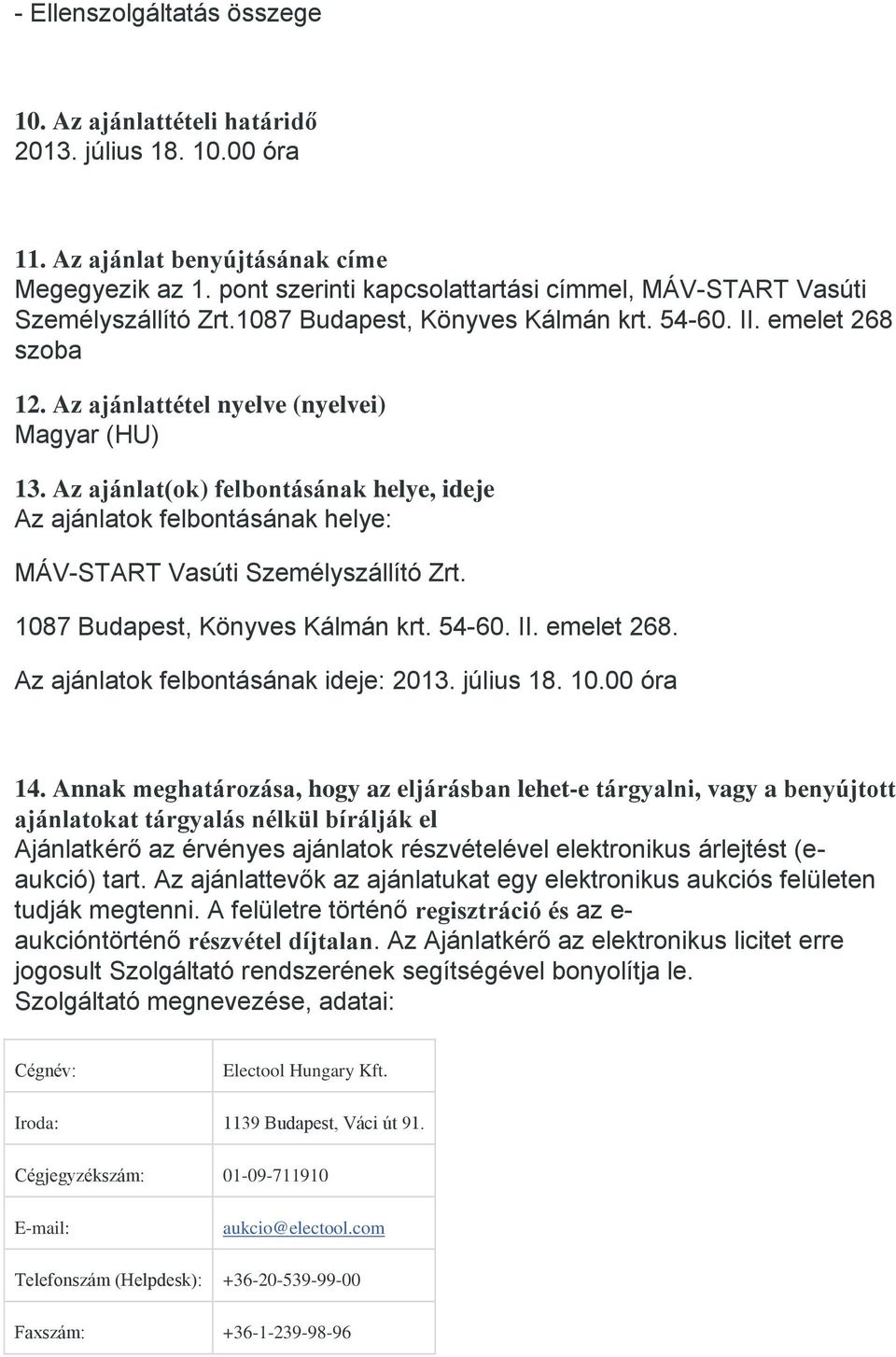 - Ellenszolgáltatás összege

10. Az ajánlattételi határidő
2013. július 18. 10.00 óra

11. Az ajánlat benyújtásának címe
Megegyezik az 1. pont szerinti kapcsolattartási címmel, MÁV-START Vasúti Személyszállító Zrt.1087 Budapest, Könyves Kálmán krt. 54-60. II. emelet 268 szoba

12. Az ajánlattétel nyelve (nyelvei)
Magyar (HU)

13. Az ajánlat(ok) felbontásának helye, ideje
Az ajánlatok felbontásának helye:

MÁV-START Vasúti Személyszállító Zrt.

1087 Budapest, Könyves Kálmán krt. 54-60. II. emelet 268.

Az ajánlatok felbontásának ideje: 2013. július 18. 10.00 óra

14. Annak meghatározása, hogy az eljárásban lehet-e tárgyalni, vagy a benyújtott ajánlatokat tárgyalás nélkül bírálják el
Ajánlatkérő az érvényes ajánlatok részvételével elektronikus árlejtést (e-aukció) tart. Az ajánlattevők az ajánlatukat egy elektronikus aukciós felületen tudják megtenni. A felületre történő regisztráció és az e-aukcióntörténő részvétel díjtalan. Az Ajánlatkérő az elektronikus licitet erre jogosult Szolgáltató rendszerének segítségével bonyolítja le.
Szolgáltató megnevezése, adatai:

| | |
|---|---|
| Cégnév: | Electool Hungary Kft. |
| Iroda: | 1139 Budapest, Váci út 91. |
| Cégjegyzékszám: | 01-09-711910 |
| E-mail: | aukcio@electool.com |
| Telefonszám (Helpdesk): | +36-20-539-99-00 |
| Faxszám: | +36-1-239-98-96 |